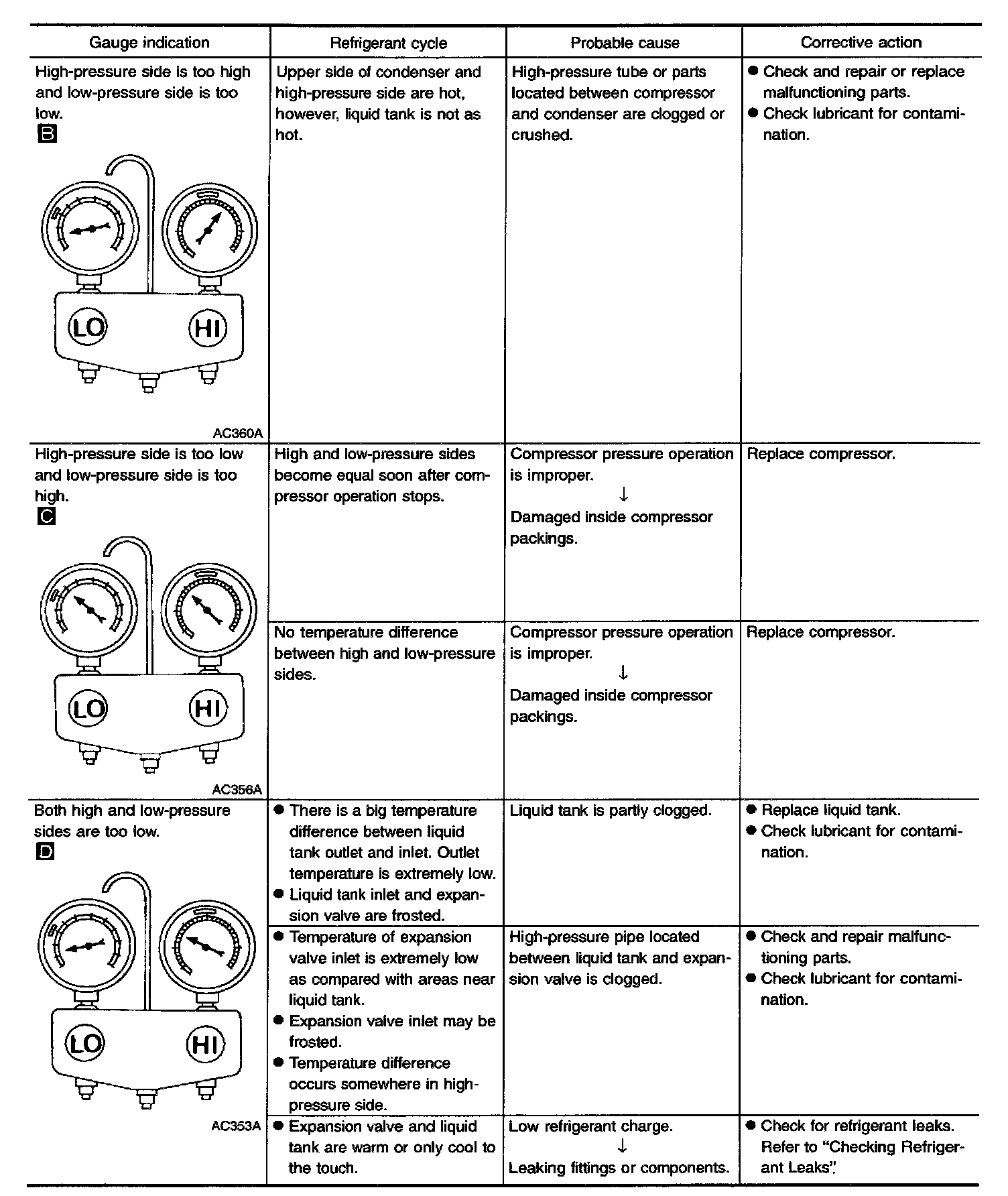 | Gauge indication | Refrigerant cycle | Probable cause | Corrective action |
|---|---|---|---|
| High-pressure side is too high and low-pressure side is too low. B LO HI AC360A | Upper side of condenser and high-pressure side are hot, however, liquid tank is not as hot. | High-pressure tube or parts located between compressor and condenser are clogged or crushed. | ● Check and repair or replace malfunctioning parts. ● Check lubricant for contamination. |
| High-pressure side is too low and low-pressure side is too high. C LO HI AC356A | High and low-pressure sides become equal soon after compressor operation stops. | Compressor pressure operation is improper. ↓ Damaged inside compressor packings. | Replace compressor. |
| | No temperature difference between high and low-pressure sides. | Compressor pressure operation is improper. ↓ Damaged inside compressor packings. | Replace compressor. |
| Both high and low-pressure sides are too low. D LO HI AC353A | ● There is a big temperature difference between liquid tank outlet and inlet. Outlet temperature is extremely low. ● Liquid tank inlet and expansion valve are frosted. | Liquid tank is partly clogged. | ● Replace liquid tank. ● Check lubricant for contamination. |
| | ● Temperature of expansion valve inlet is extremely low as compared with areas near liquid tank. ● Expansion valve inlet may be frosted. ● Temperature difference occurs somewhere in high-pressure side. | High-pressure pipe located between liquid tank and expansion valve is clogged. | ● Check and repair malfunctioning parts. ● Check lubricant for contamination. |
| | ● Expansion valve and liquid tank are warm or only cool to the touch. | Low refrigerant charge. ↓ Leaking fittings or components. | ● Check for refrigerant leaks. Refer to "Checking Refrigerant Leaks". |